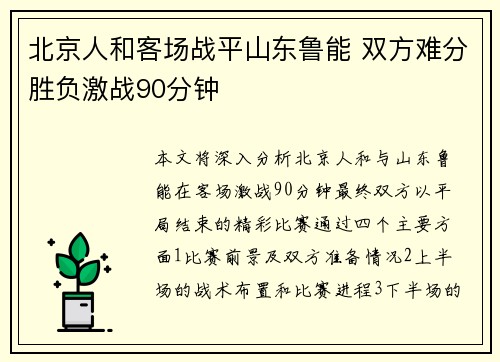 北京人和客场战平山东鲁能 双方难分胜负激战90分钟

本文将深入分析北京人和与山东鲁能在客场激战90分钟最终双方以平局结束的精彩比赛通过四个主要方面1比赛前景及双方准备情况2上半场的战术布置和比赛进程3下半场的